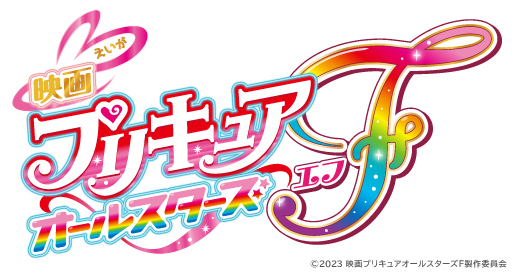 えいが
映画
プリキュア
オールスターズ
エフ
F

©2023 映画プリキュアオールスターズF製作委員会